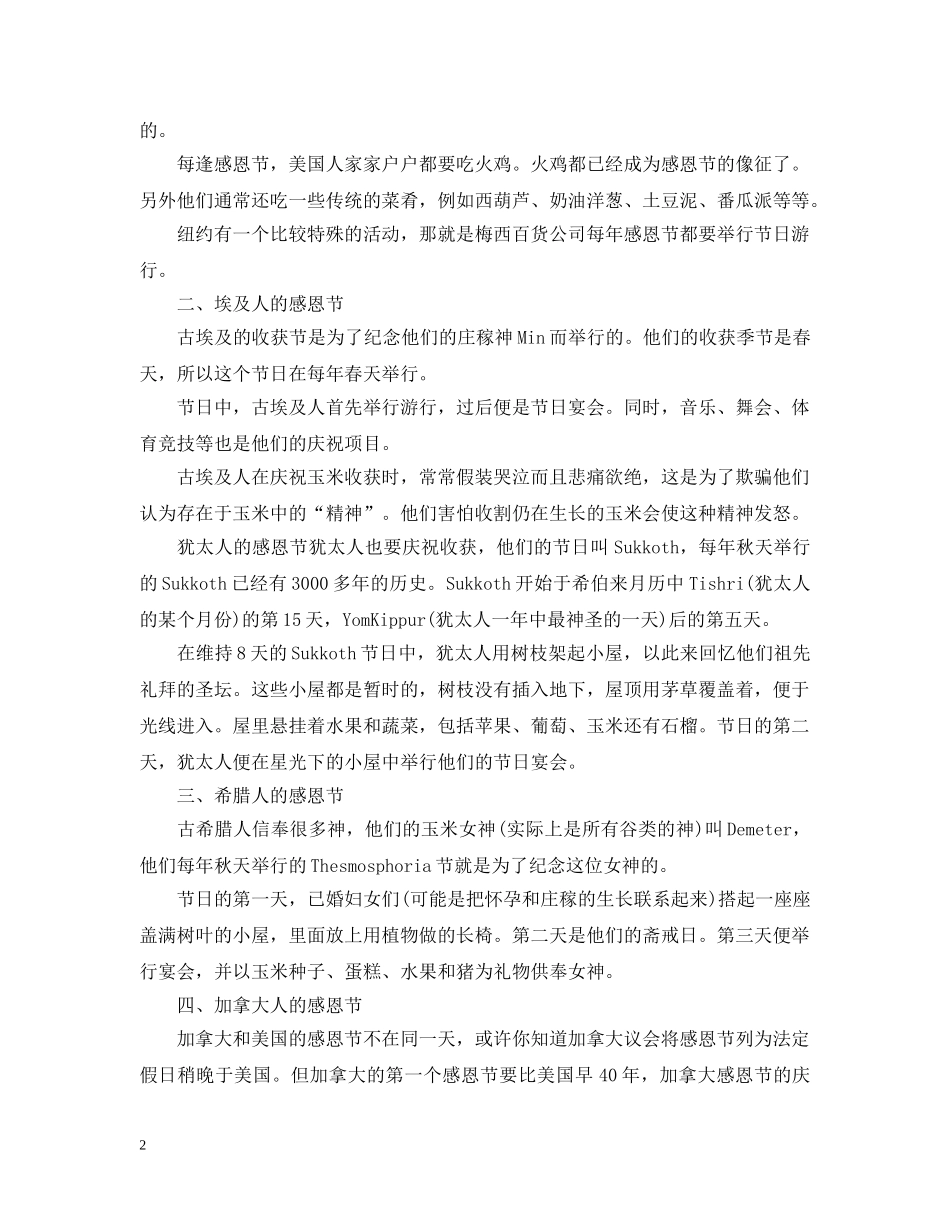 的。

每逢感恩节，美国人家家户户都要吃火鸡。火鸡都已经成为感恩节的像征了。另外他们通常还吃一些传统的菜肴，例如西葫芦、奶油洋葱、土豆泥、番瓜派等等。

纽约有一个比较特殊的活动，那就是梅西百货公司每年感恩节都要举行节日游行。

二、埃及人的感恩节

古埃及的收获节是为了纪念他们的庄稼神 Min 而举行的。他们的收获季节是春天，所以这个节日在每年春天举行。

节日中，古埃及人首先举行游行，过后便是节日宴会。同时，音乐、舞会、体育竞技等也是他们的庆祝项目。

古埃及人在庆祝玉米收获时，常常假装哭泣而且悲痛欲绝，这是为了欺骗他们认为存在于玉米中的“精神”。他们害怕收割仍在生长的玉米会使这种精神发怒。

犹太人的感恩节犹太人也要庆祝收获，他们的节日叫 Sukkoth，每年秋天举行的 Sukkoth 已经有 3000 多年的历史。Sukkoth 开始于希伯来月历中 Tishri(犹太人的某个月份)的第 15 天，YomKippur(犹太人一年中最神圣的一天)后的第五天。

在维持 8 天的 Sukkoth 节日中，犹太人用树枝架起小屋，以此来回忆他们祖先礼拜的圣坛。这些小屋都是暂时的，树枝没有插入地下，屋顶用茅草覆盖着，便于光线进入。屋里悬挂着水果和蔬菜，包括苹果、葡萄、玉米还有石榴。节日的第二天，犹太人便在星光下的小屋中举行他们的节日宴会。

三、希腊人的感恩节

古希腊人信奉很多神，他们的玉米女神(实际上是所有谷类的神)叫 Demeter，他们每年秋天举行的 Thesmosphoria 节就是为了纪念这位女神的。

节日的第一天，已婚妇女们(可能是把怀孕和庄稼的生长联系起来)搭起一座座盖满树叶的小屋，里面放上用植物做的长椅。第二天是他们的斋戒日。第三天便举行宴会，并以玉米种子、蛋糕、水果和猪为礼物供奉女神。

四、加拿大人的感恩节

加拿大和美国的感恩节不在同一天，或许你知道加拿大议会将感恩节列为法定假日稍晚于美国。但加拿大的第一个感恩节要比美国早 40 年，加拿大感恩节的庆

2